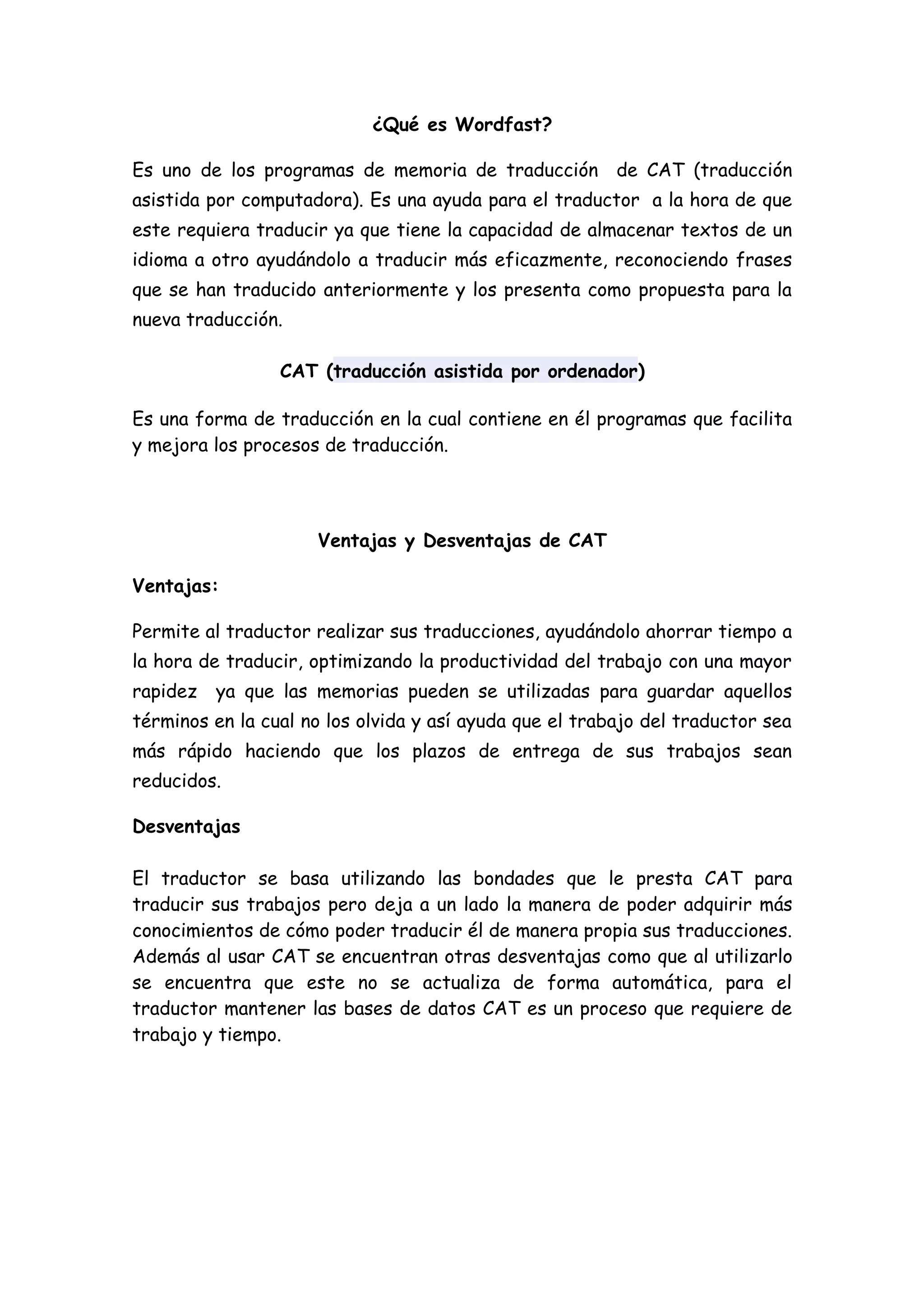 ¿Qué es Wordfast?

Es uno de los programas de memoria de traducción de CAT (traducción asistida por computadora). Es una ayuda para el traductor a la hora de que este requiera traducir ya que tiene la capacidad de almacenar textos de un idioma a otro ayudándolo a traducir más eficazmente, reconociendo frases que se han traducido anteriormente y los presenta como propuesta para la nueva traducción.

CAT (traducción asistida por ordenador)

Es una forma de traducción en la cual contiene en él programas que facilita y mejora los procesos de traducción.

Ventajas y Desventajas de CAT

Ventajas:

Permite al traductor realizar sus traducciones, ayudándolo ahorrar tiempo a la hora de traducir, optimizando la productividad del trabajo con una mayor rapidez ya que las memorias pueden se utilizadas para guardar aquellos términos en la cual no los olvida y así ayuda que el trabajo del traductor sea más rápido haciendo que los plazos de entrega de sus trabajos sean reducidos.

Desventajas

El traductor se basa utilizando las bondades que le presta CAT para traducir sus trabajos pero deja a un lado la manera de poder adquirir más conocimientos de cómo poder traducir él de manera propia sus traducciones. Además al usar CAT se encuentran otras desventajas como que al utilizarlo se encuentra que este no se actualiza de forma automática, para el traductor mantener las bases de datos CAT es un proceso que requiere de trabajo y tiempo.